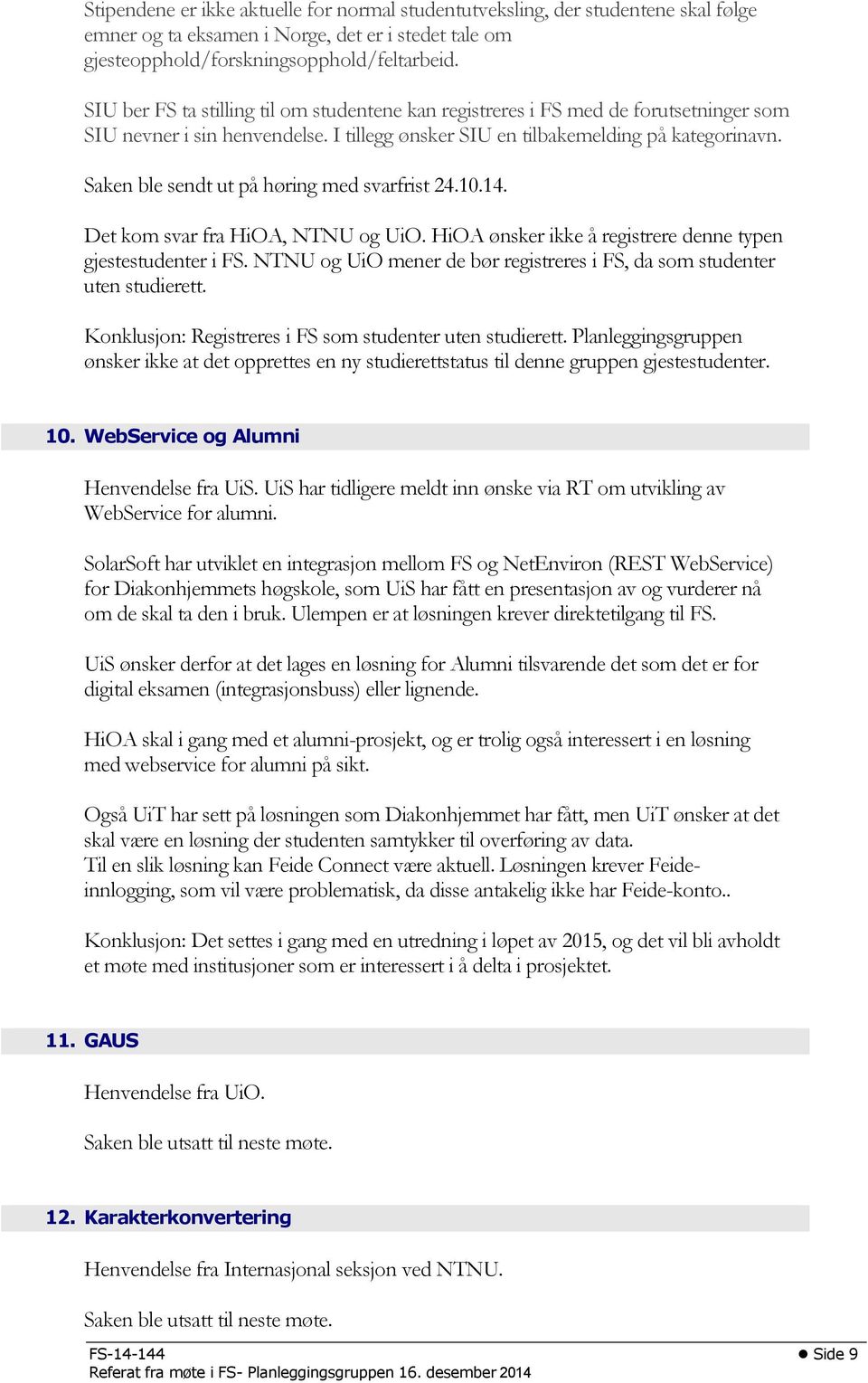 Stipendene er ikke aktuelle for normal studentutveksling, der studentene skal følge emner og ta eksamen i Norge, det er i stedet tale om gjesteopphold/forskningsopphold/feltarbeid.

SIU ber FS ta stilling til om studentene kan registreres i FS med de forutsetninger som SIU nevner i sin henvendelse. I tillegg ønsker SIU en tilbakemelding på kategorinavn.

Saken ble sendt ut på høring med svarfrist 24.10.14.

Det kom svar fra HiOA, NTNU og UiO. HiOA ønsker ikke å registrere denne typen gjestestudenter i FS. NTNU og UiO mener de bør registreres i FS, da som studenter uten studierett.

Konklusjon: Registreres i FS som studenter uten studierett. Planleggingsgruppen ønsker ikke at det opprettes en ny studierettstatus til denne gruppen gjestestudenter.

10. WebService og Alumni

Henvendelse fra UiS. UiS har tidligere meldt inn ønske via RT om utvikling av WebService for alumni.

SolarSoft har utviklet en integrasjon mellom FS og NetEnviron (REST WebService) for Diakonhjemmets høgskole, som UiS har fått en presentasjon av og vurderer nå om de skal ta den i bruk. Ulempen er at løsningen krever direktetilgang til FS.

UiS ønsker derfor at det lages en løsning for Alumni tilsvarende det som det er for digital eksamen (integrasjonsbuss) eller lignende.

HiOA skal i gang med et alumni-prosjekt, og er trolig også interessert i en løsning med webservice for alumni på sikt.

Også UiT har sett på løsningen som Diakonhjemmet har fått, men UiT ønsker at det skal være en løsning der studenten samtykker til overføring av data.
Til en slik løsning kan Feide Connect være aktuell. Løsningen krever Feide-innlogging, som vil være problematisk, da disse antakelig ikke har Feide-konto..

Konklusjon: Det settes i gang med en utredning i løpet av 2015, og det vil bli avholdt et møte med institusjoner som er interessert i å delta i prosjektet.

11. GAUS

Henvendelse fra UiO.

Saken ble utsatt til neste møte.

12. Karakterkonvertering

Henvendelse fra Internasjonal seksjon ved NTNU.

Saken ble utsatt til neste møte.

FS-14-144
Referat fra møte i FS- Planleggingsgruppen 16. desember 2014
Side 9